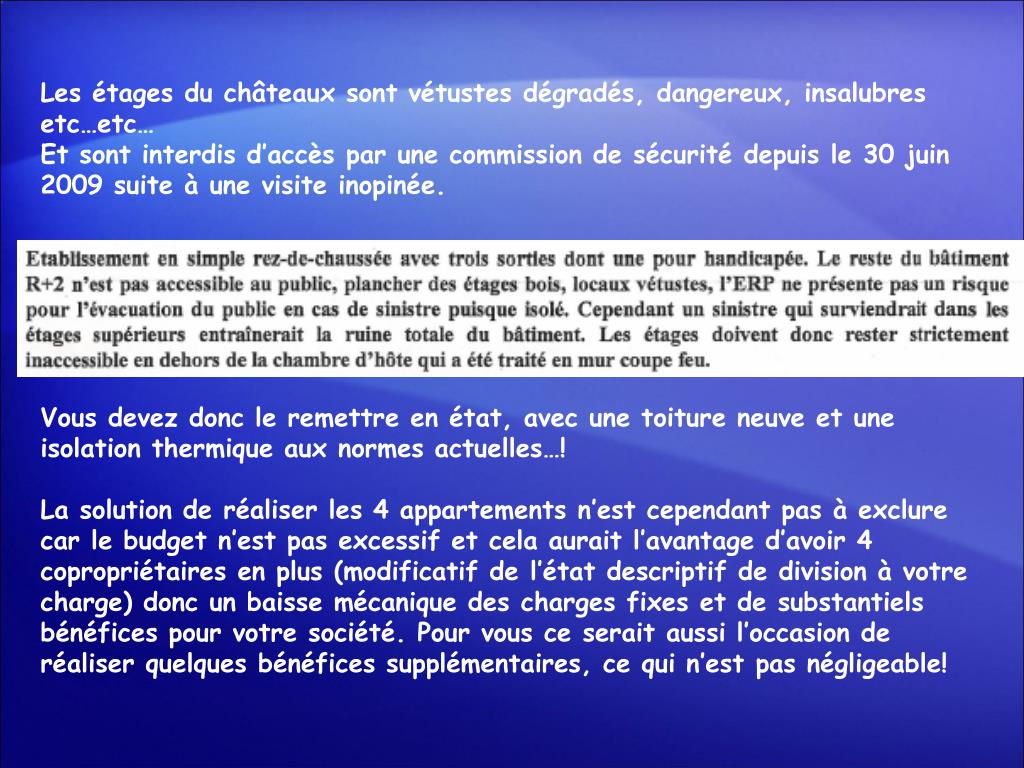 Les étages du châteaux sont vétustes dégradés, dangereux, insalubres etc…etc…
Et sont interdis d’accès par une commission de sécurité depuis le 30 juin 2009 suite à une visite inopinée.

Etablissement en simple rez-de-chaussée avec trois sorties dont une pour handicapée. Le reste du bâtiment R+2 n’est pas accessible au public, plancher des étages bois, locaux vétustes, l’ERP ne présente pas un risque pour l’évacuation du public en cas de sinistre puisque isolé. Cependant un sinistre qui surviendrait dans les étages supérieurs entraînerait la ruine totale du bâtiment. Les étages doivent donc rester strictement inaccessible en dehors de la chambre d’hôte qui a été traité en mur coupe feu.

Vous devez donc le remettre en état, avec une toiture neuve et une isolation thermique aux normes actuelles…!

La solution de réaliser les 4 appartements n’est cependant pas à exclure car le budget n’est pas excessif et cela aurait l’avantage d’avoir 4 copropriétaires en plus (modificatif de l’état descriptif de division à votre charge) donc un baisse mécanique des charges fixes et de substantiels bénéfices pour votre société. Pour vous ce serait aussi l’occasion de réaliser quelques bénéfices supplémentaires, ce qui n’est pas négligeable!